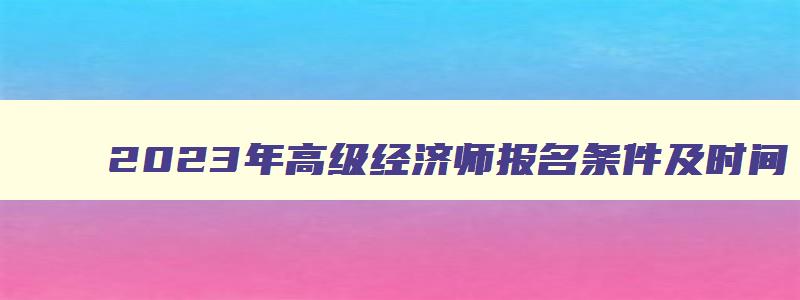 2023年高级经济师报名条件及时间